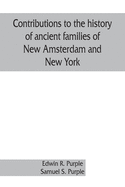 Contributions to the history of ancient families of New Amsterdam and New York

Edwin R. Purple
Samuel S. Purple